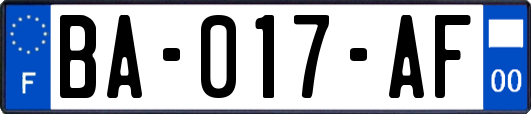 F

BA-017-AF

00